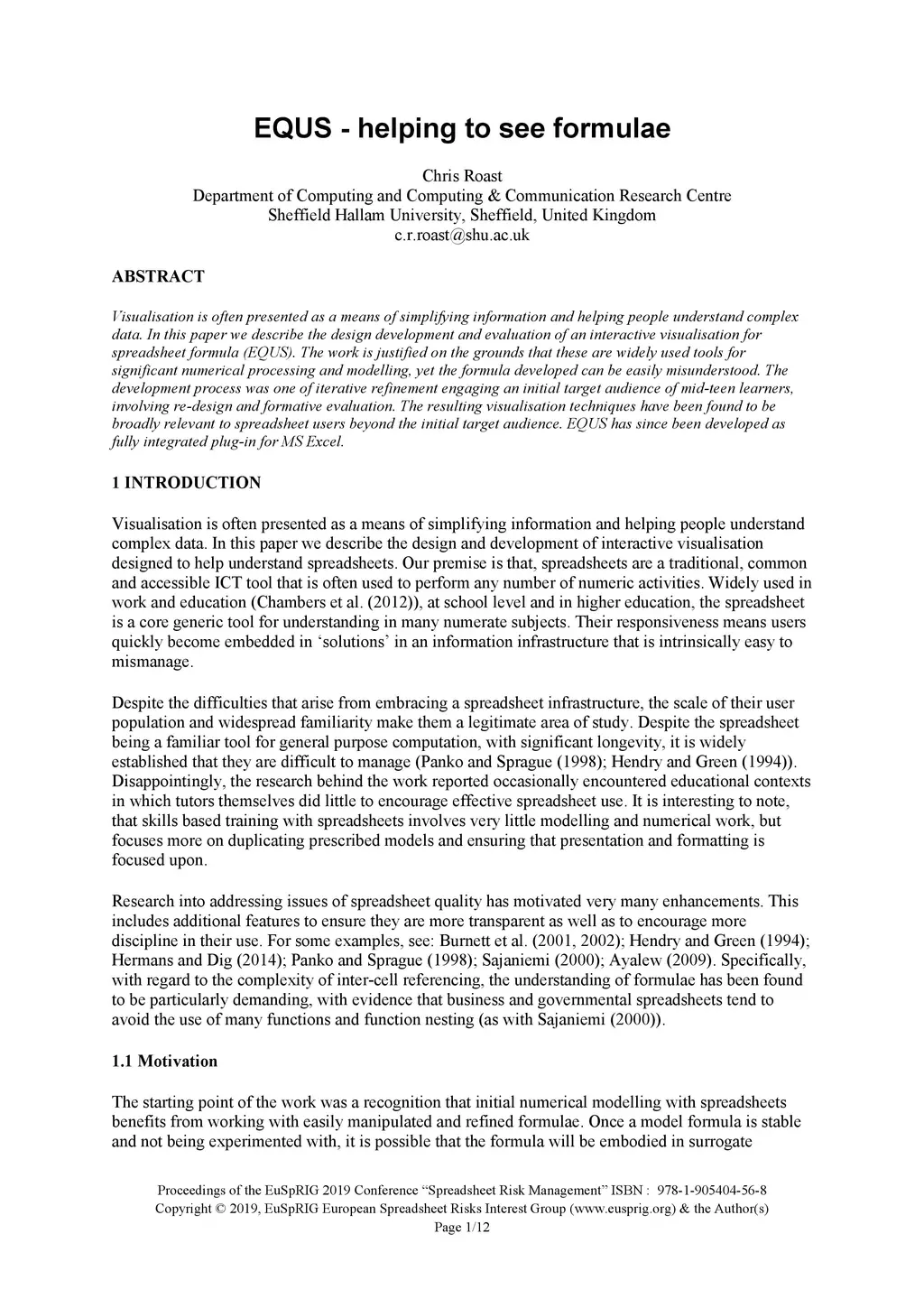 EQUS - helping to see formulae

Chris Roast
Department of Computing and Computing & Communication Research Centre
Sheffield Hallam University, Sheffield, United Kingdom
c.r.roast@shu.ac.uk

ABSTRACT

Visualisation is often presented as a means of simplifying information and helping people understand complex data. In this paper we describe the design development and evaluation of an interactive visualisation for spreadsheet formula (EQUS). The work is justified on the grounds that these are widely used tools for significant numerical processing and modelling, yet the formula developed can be easily misunderstood. The development process was one of iterative refinement engaging an initial target audience of mid-teen learners, involving re-design and formative evaluation. The resulting visualisation techniques have been found to be broadly relevant to spreadsheet users beyond the initial target audience. EQUS has since been developed as fully integrated plug-in for MS Excel.

1 INTRODUCTION

Visualisation is often presented as a means of simplifying information and helping people understand complex data. In this paper we describe the design and development of interactive visualisation designed to help understand spreadsheets. Our premise is that, spreadsheets are a traditional, common and accessible ICT tool that is often used to perform any number of numeric activities. Widely used in work and education (Chambers et al. (2012)), at school level and in higher education, the spreadsheet is a core generic tool for understanding in many numerate subjects. Their responsiveness means users quickly become embedded in ‘solutions’ in an information infrastructure that is intrinsically easy to mismanage.

Despite the difficulties that arise from embracing a spreadsheet infrastructure, the scale of their user population and widespread familiarity make them a legitimate area of study. Despite the spreadsheet being a familiar tool for general purpose computation, with significant longevity, it is widely established that they are difficult to manage (Panko and Sprague (1998); Hendry and Green (1994)). Disappointingly, the research behind the work reported occasionally encountered educational contexts in which tutors themselves did little to encourage effective spreadsheet use. It is interesting to note, that skills based training with spreadsheets involves very little modelling and numerical work, but focuses more on duplicating prescribed models and ensuring that presentation and formatting is focused upon.

Research into addressing issues of spreadsheet quality has motivated very many enhancements. This includes additional features to ensure they are more transparent as well as to encourage more discipline in their use. For some examples, see: Burnett et al. (2001, 2002); Hendry and Green (1994); Hermans and Dig (2014); Panko and Sprague (1998); Sajaniemi (2000); Ayalew (2009). Specifically, with regard to the complexity of inter-cell referencing, the understanding of formulae has been found to be particularly demanding, with evidence that business and governmental spreadsheets tend to avoid the use of many functions and function nesting (as with Sajaniemi (2000)).

1.1 Motivation

The starting point of the work was a recognition that initial numerical modelling with spreadsheets benefits from working with easily manipulated and refined formulae. Once a model formula is stable and not being experimented with, it is possible that the formula will be embodied in surrogate

Proceedings of the EuSpRIG 2019 Conference “Spreadsheet Risk Management” ISBN : 978-1-905404-56-8
Copyright © 2019, EuSpRIG European Spreadsheet Risks Interest Group (www.eusprig.org) & the Author(s)
Page 1/12